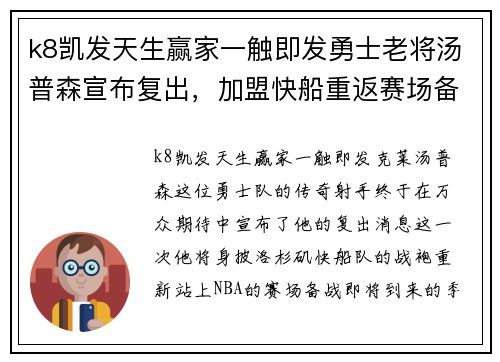 k8凯发天生赢家一触即发勇士老将汤普森宣布复出，加盟快船重返赛场备

k8凯发天生赢家一触即发克莱汤普森这位勇士队的传奇射手终于在万众期待中宣布了他的复出消息这一次他将身披洛杉矶快船队的战袍重新站上NBA的赛场备战即将到来的季